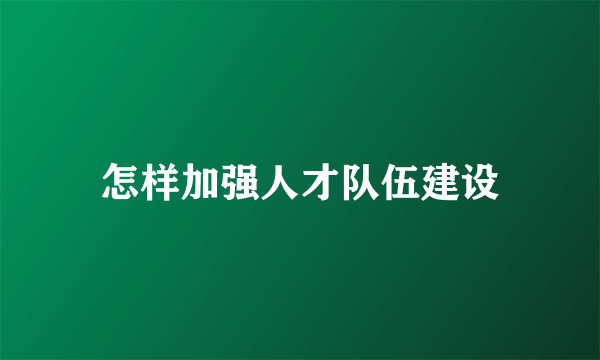 怎样加强人才队伍建设